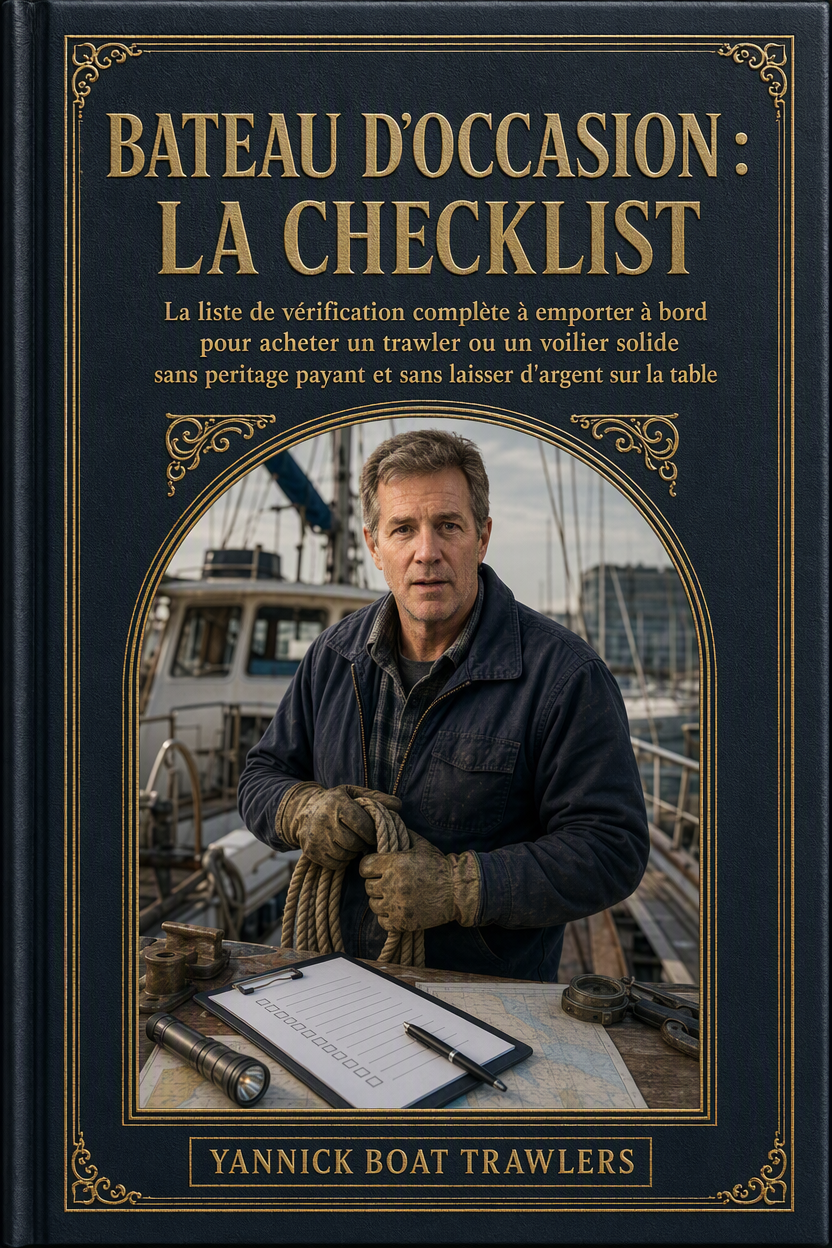 BATEAU D'OCCASION :
LA CHECKLIST

La liste de vérification complète à emporter à bord pour acheter un trawler ou un voilier solide sans peritage payant et sans laisser d'argent sur la table

YANNICK BOAT TRAWLERS